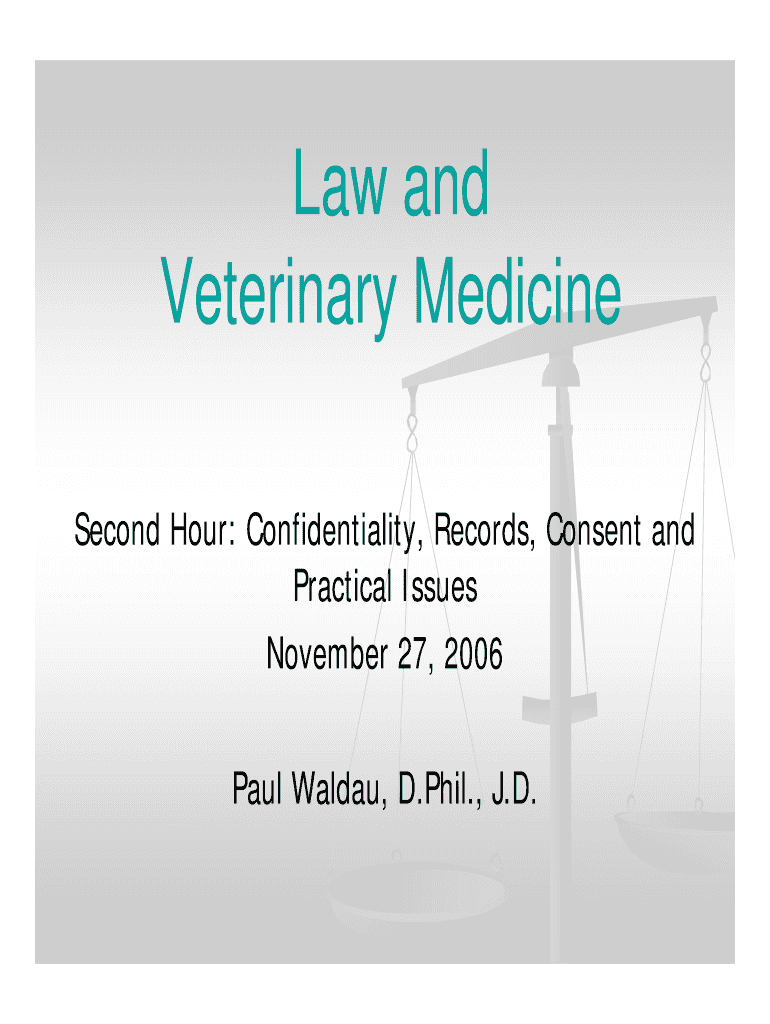 Law and
Veterinary Medicine

Second Hour: Confidentiality, Records, Consent and Practical Issues

November 27, 2006

Paul Waldau, D.Phil., J.D.